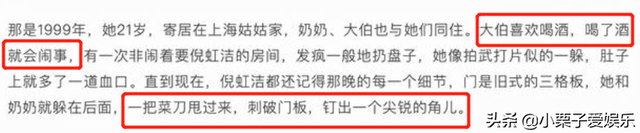 那是1999年，她21岁，寄居在上海姑姑家，奶奶、大伯也与她们同住。大伯喜欢喝酒，喝了酒就会闹事，有一次非闹着要倪虹洁的房间，发疯一般地扔盘子，她像拍武打片似的一躲，肚子上就多了一道血口。直到现在，倪虹洁都还记得那晚的每一个细节，门是旧式的三格板，她和奶奶就躲在后面，一把菜刀甩过来，刺破门板，钉出一个尖锐的角儿。

头条 @小栗子爱娱乐